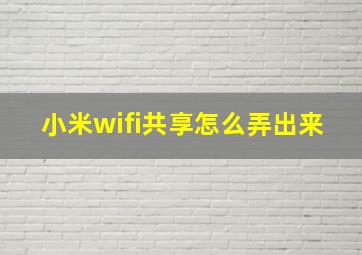 小米wifi共享怎么弄出来